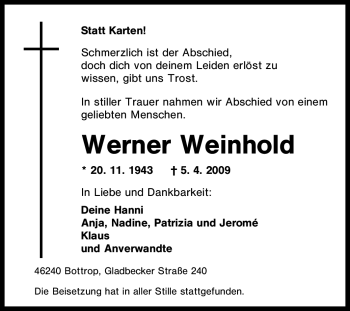 Statt Karten!

Schmerzlich ist der Abschied, doch dich von deinem Leiden erlöst zu wissen, gibt uns Trost.

In stiller Trauer nahmen wir Abschied von einem geliebten Menschen.

Werner Weinhold

* 20. 11. 1943 † 5. 4. 2009

In Liebe und Dankbarkeit:

Deine Hanni
Anja, Nadine, Patrizia und Jeromé
Klaus
und Anverwandte

46240 Bottrop, Gladbecker Straße 240

Die Beisetzung hat in aller Stille stattgefunden.